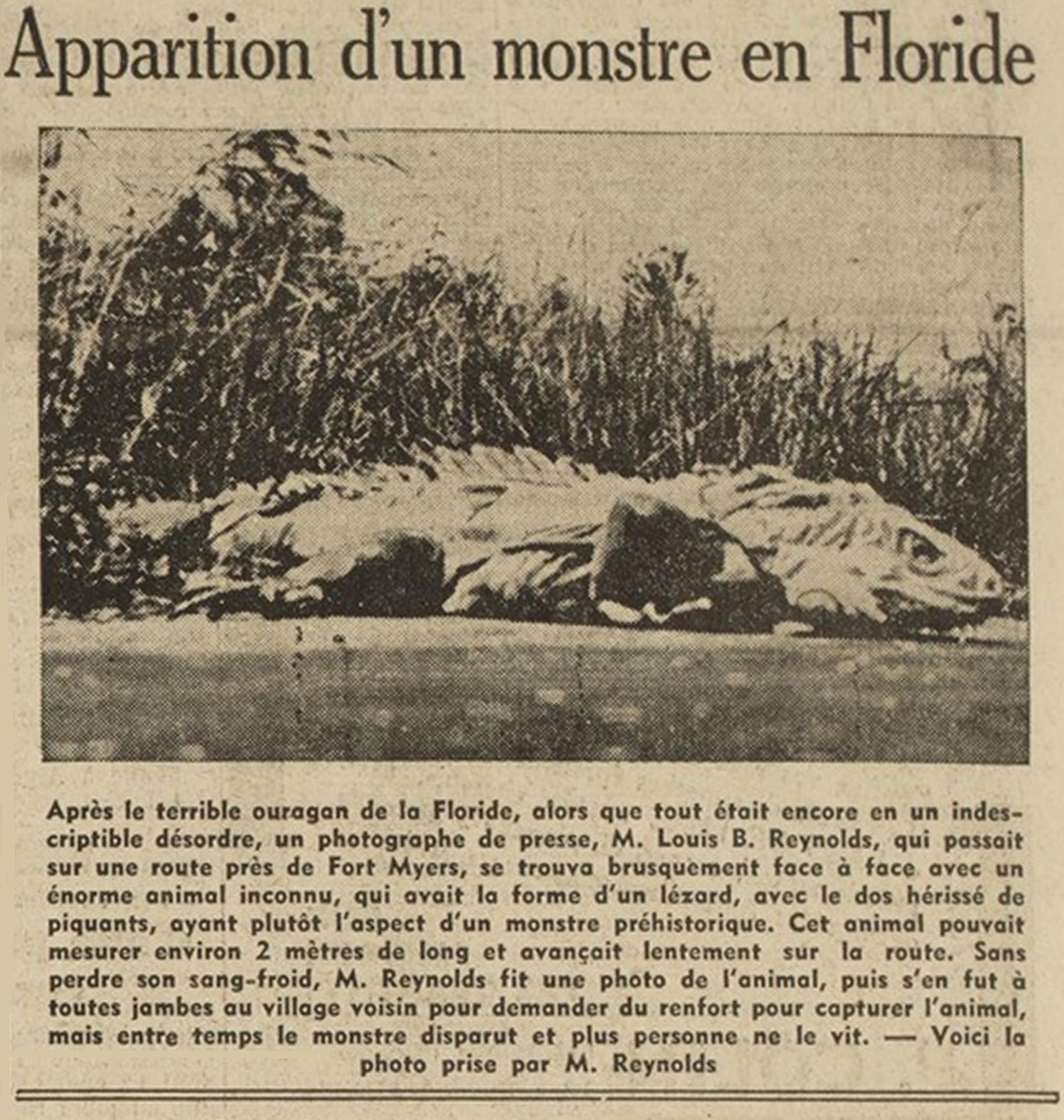 Apparition d'un monstre en Floride

Après le terrible ouragan de la Floride, alors que tout était encore en un indescriptible désordre, un photographe de presse, M. Louis B. Reynolds, qui passait sur une route près de Fort Myers, se trouva brusquement face à face avec un énorme animal inconnu, qui avait la forme d'un lézard, avec le dos hérissé de piquants, ayant plutôt l'aspect d'un monstre préhistorique. Cet animal pouvait mesurer environ 2 mètres de long et avançait lentement sur la route. Sans perdre son sang-froid, M. Reynolds fit une photo de l'animal, puis s'en fut à toutes jambes au village voisin pour demander du renfort pour capturer l'animal, mais entre temps le monstre disparut et plus personne ne le vit. — Voici la photo prise par M. Reynolds